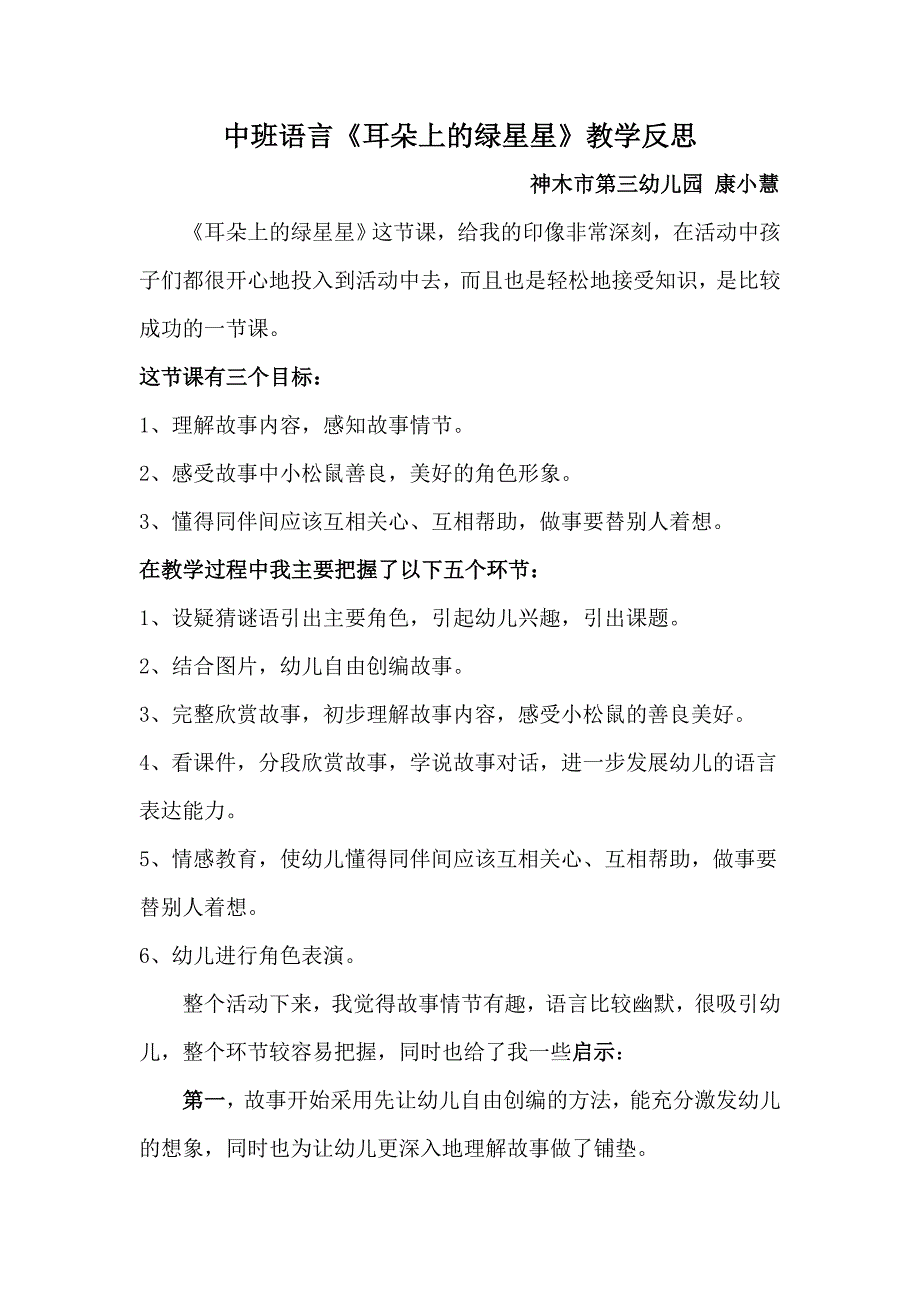 中班语言《耳朵上的绿星星》教学反思

神木市第三幼儿园 康小慧

《耳朵上的绿星星》这节课，给我的印像非常深刻，在活动中孩子们都很开心地投入到活动中去，而且也是轻松地接受知识，是比较成功的一节课。

这节课有三个目标：

1、理解故事内容，感知故事情节。

2、感受故事中小松鼠善良，美好的角色形象。

3、懂得同伴间应该互相关心、互相帮助，做事要替别人着想。

在教学过程中我主要把握了以下五个环节：

1、设疑猜谜语引出主要角色，引起幼儿兴趣，引出课题。

2、结合图片，幼儿自由创编故事。

3、完整欣赏故事，初步理解故事内容，感受小松鼠的善良美好。

4、看课件，分段欣赏故事，学说故事对话，进一步发展幼儿的语言表达能力。

5、情感教育，使幼儿懂得同伴间应该互相关心、互相帮助，做事要替别人着想。

6、幼儿进行角色表演。

整个活动下来，我觉得故事情节有趣，语言比较幽默，很吸引幼儿，整个环节较容易把握，同时也给了我一些启示：

第一，故事开始采用先让幼儿自由创编的方法，能充分激发幼儿的想象，同时也为让幼儿更深入地理解故事做了铺垫。